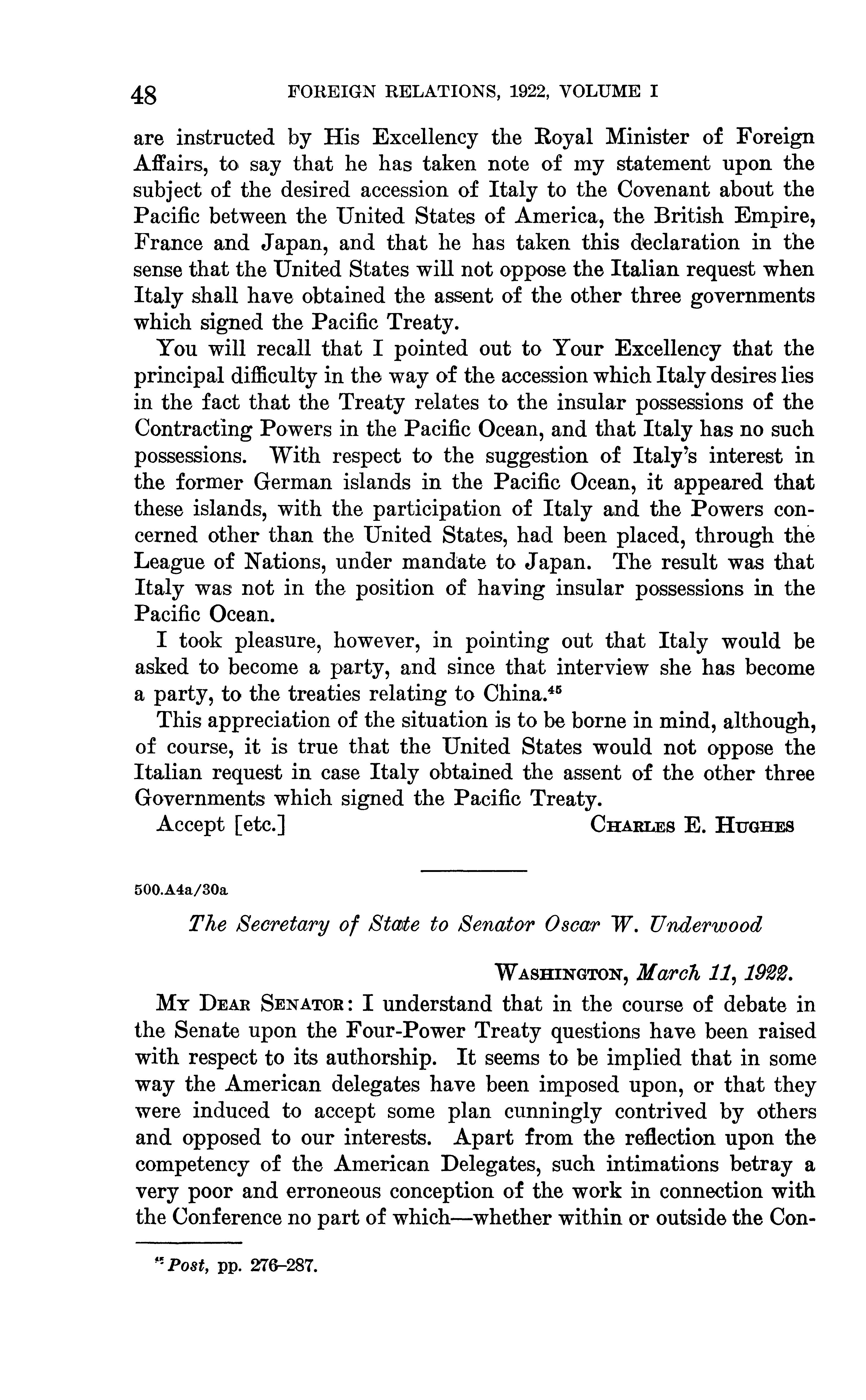 48 FOREIGN RELATIONS, 1922, VOLUME I

are instructed by His Excellency the Royal Minister of Foreign Affairs, to say that he has taken note of my statement upon the subject of the desired accession of Italy to the Covenant about the Pacific between the United States of America, the British Empire, France and Japan, and that he has taken this declaration in the sense that the United States will not oppose the Italian request when Italy shall have obtained the assent of the other three governments which signed the Pacific Treaty.

You will recall that I pointed out to Your Excellency that the principal difficulty in the way of the accession which Italy desires lies in the fact that the Treaty relates to the insular possessions of the Contracting Powers in the Pacific Ocean, and that Italy has no such possessions. With respect to the suggestion of Italy's interest in the former German islands in the Pacific Ocean, it appeared that these islands, with the participation of Italy and the Powers concerned other than the United States, had been placed, through the League of Nations, under mandate to Japan. The result was that Italy was not in the position of having insular possessions in the Pacific Ocean.

I took pleasure, however, in pointing out that Italy would be asked to become a party, and since that interview she has become a party, to the treaties relating to China.$^{45}$

This appreciation of the situation is to be borne in mind, although, of course, it is true that the United States would not oppose the Italian request in case Italy obtained the assent of the other three Governments which signed the Pacific Treaty.

Accept [etc.] CHARLES E. HUGHES

500.A4a/30a

The Secretary of State to Senator Oscar W. Underwood

WASHINGTON, March 11, 1922.

MY DEAR SENATOR: I understand that in the course of debate in the Senate upon the Four-Power Treaty questions have been raised with respect to its authorship. It seems to be implied that in some way the American delegates have been imposed upon, or that they were induced to accept some plan cunningly contrived by others and opposed to our interests. Apart from the reflection upon the competency of the American Delegates, such intimations betray a very poor and erroneous conception of the work in connection with the Conference no part of which—whether within or outside the Con-

$^{45}$ Post, pp. 276–287.